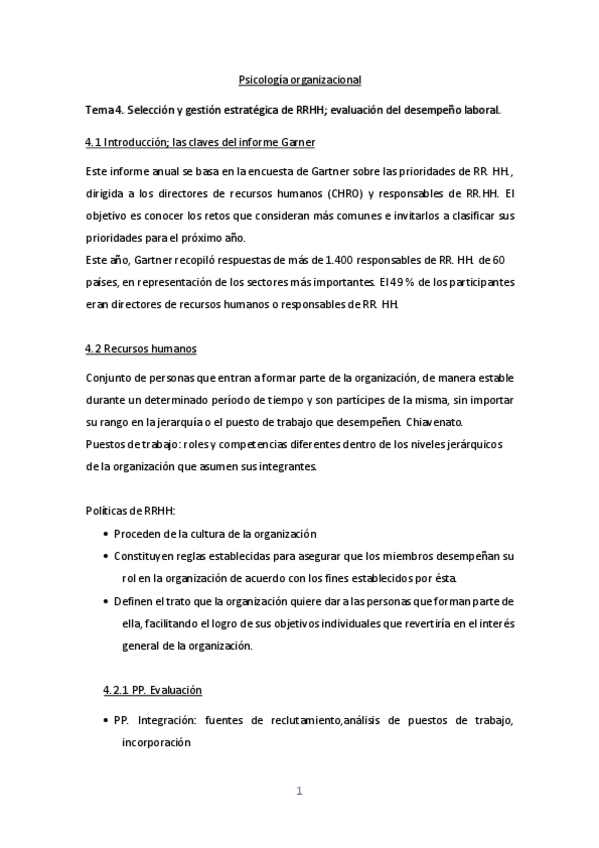 Psicología organizacional

Tema 4. Selección y gestión estratégica de RRHH; evaluación del desempeño laboral.

4.1 Introducción; las claves del informe Garner

Este informe anual se basa en la encuesta de Gartner sobre las prioridades de RR. HH., dirigida a los directores de recursos humanos (CHRO) y responsables de RR.HH. El objetivo es conocer los retos que consideran más comunes e invitarlos a clasificar sus prioridades para el próximo año.
Este año, Gartner recopiló respuestas de más de 1.400 responsables de RR. HH. de 60 países, en representación de los sectores más importantes. El 49 % de los participantes eran directores de recursos humanos o responsables de RR. HH.

4.2 Recursos humanos

Conjunto de personas que entran a formar parte de la organización, de manera estable durante un determinado período de tiempo y son partícipes de la misma, sin importar su rango en la jerarquía o el puesto de trabajo que desempeñen. Chiavenato.
Puestos de trabajo: roles y competencias diferentes dentro de los niveles jerárquicos de la organización que asumen sus integrantes.

Políticas de RRHH:
• Proceden de la cultura de la organización
• Constituyen reglas establecidas para asegurar que los miembros desempeñan su rol en la organización de acuerdo con los fines establecidos por ésta.
• Definen el trato que la organización quiere dar a las personas que forman parte de ella, facilitando el logro de sus objetivos individuales que revertiría en el interés general de la organización.

4.2.1 PP. Evaluación

• PP. Integración: fuentes de reclutamiento,análisis de puestos de trabajo, incorporación

1